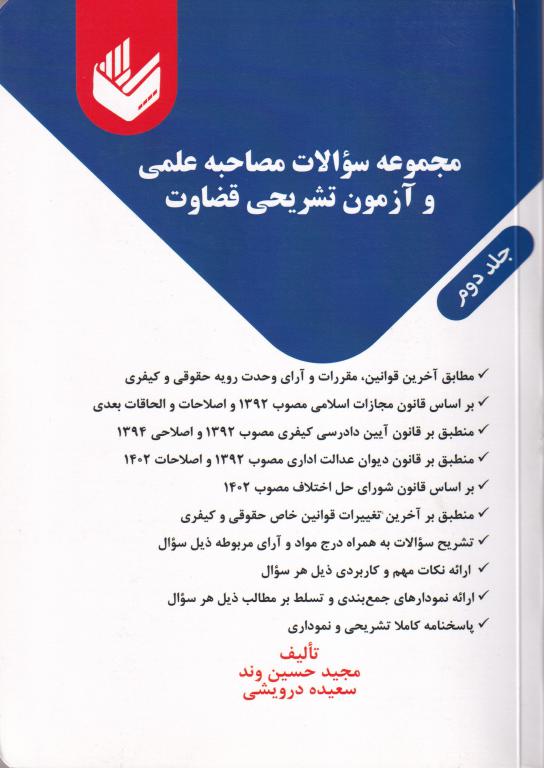 مجموعه سؤالات مصاحبه علمی
و آزمون تشریحی قضاوت

جلد دوم

✓ مطابق آخرین قوانین، مقررات و آرای وحدت رویه حقوقی و کیفری
✓ بر اساس قانون مجازات اسلامی مصوب ۱۳۹۲ و اصلاحات و الحاقات بعدی
✓ منطبق بر قانون آیین دادرسی کیفری مصوب ۱۳۹۲ و اصلاحی ۱۳۹۴
✓ منطبق بر قانون دیوان عدالت اداری مصوب ۱۳۹۲ و اصلاحات ۱۴۰۲
✓ بر اساس قانون شورای حل اختلاف مصوب ۱۴۰۲
✓ منطبق بر آخرین تغییرات قوانین خاص حقوقی و کیفری
✓ تشریح سؤالات به همراه درج مواد و آرای مربوطه ذیل سؤال
✓ ارائه نکات مهم و کاربردی ذیل هر سؤال
✓ ارائه نمودارهای جمع‌بندی و تسلط بر مطالب ذیل هر سؤال
✓ پاسخنامه کاملا تشریحی و نموداری

تألیف
مجید حسین وند
سعیده درویشی